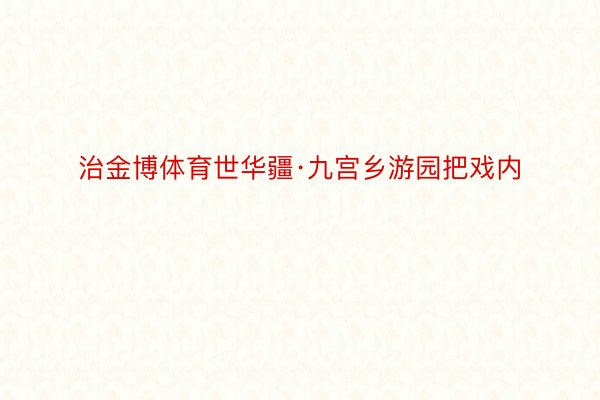 治金博体育世华疆·九宫乡游园把戏内